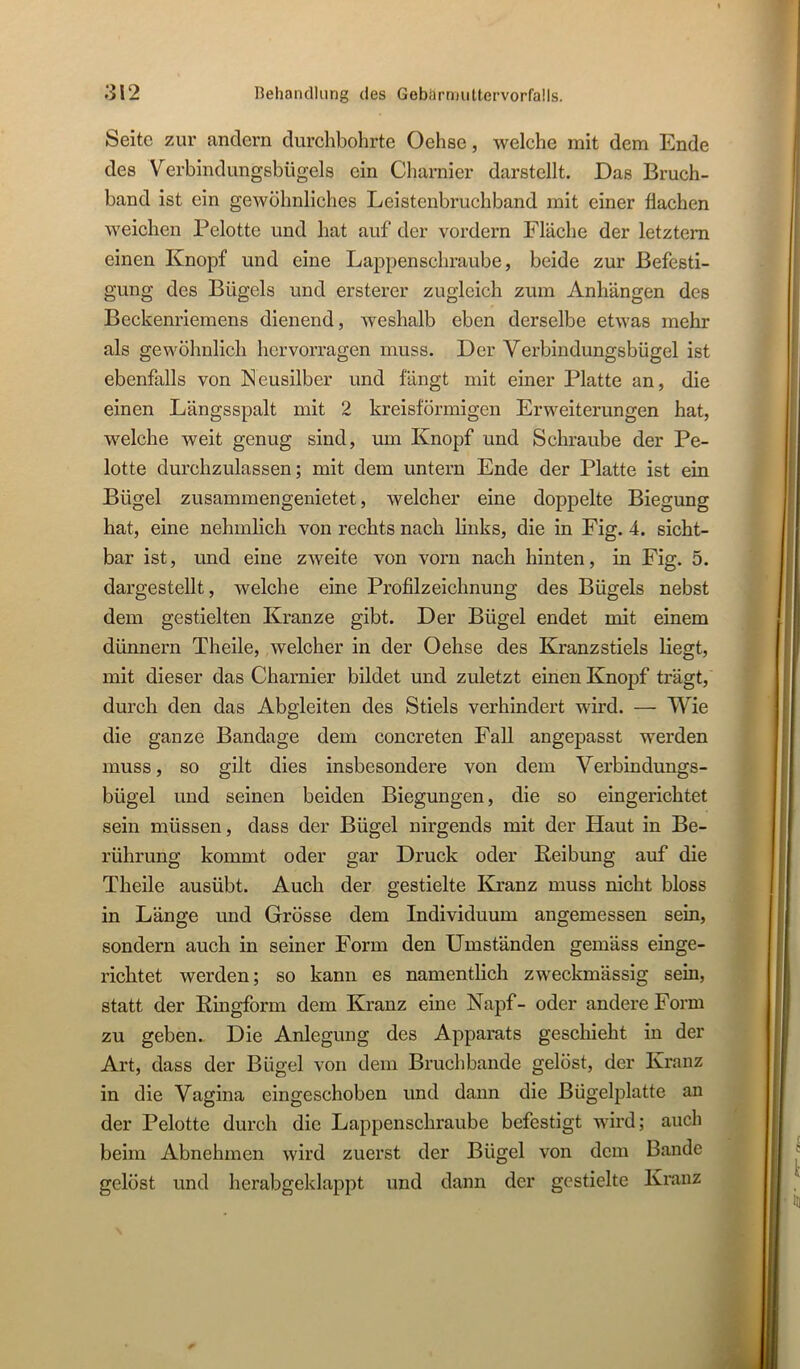 312 Behandlung des Gebärmuttervorfalls.

Seite zur andern durchbohrte Oehse, welche mit dem Ende des Verbindungsbügels ein Charnier darstellt. Das Bruchband ist ein gewöhnliches Leistenbruchband mit einer flachen weichen Pelotte und hat auf der vordern Fläche der letztern einen Knopf und eine Lappenschraube, beide zur Befestigung des Bügels und ersterer zugleich zum Anhängen des Beckenriemens dienend, weshalb eben derselbe etwas mehr als gewöhnlich hervorragen muss. Der Verbindungsbügel ist ebenfalls von Neusilber und fängt mit einer Platte an, die einen Längsspalt mit 2 kreisförmigen Erweiterungen hat, welche weit genug sind, um Knopf und Schraube der Pelotte durchzulassen; mit dem untern Ende der Platte ist ein Bügel zusammengenietet, welcher eine doppelte Biegung hat, eine nehmlich von rechts nach links, die in Fig. 4. sichtbar ist, und eine zweite von vorn nach hinten, in Fig. 5. dargestellt, welche eine Profilzeichnung des Bügels nebst dem gestielten Kranze gibt. Der Bügel endet mit einem dünnern Theile, welcher in der Oehse des Kranzstiels liegt, mit dieser das Charnier bildet und zuletzt einen Knopf trägt, durch den das Abgleiten des Stiels verhindert wird. — Wie die ganze Bandage dem concreten Fall angepasst werden muss, so gilt dies insbesondere von dem Verbindungsbügel und seinen beiden Biegungen, die so eingerichtet sein müssen, dass der Bügel nirgends mit der Haut in Berührung kommt oder gar Druck oder Reibung auf die Theile ausübt. Auch der gestielte Kranz muss nicht bloss in Länge und Grösse dem Individuum angemessen sein, sondern auch in seiner Form den Umständen gemäss eingerichtet werden; so kann es namentlich zweckmässig sein, statt der Ringform dem Kranz eine Napf- oder andere Form zu geben. Die Anlegung des Apparats geschieht in der Art, dass der Bügel von dem Bruchbande gelöst, der Kranz in die Vagina eingeschoben und dann die Bügelplatte an der Pelotte durch die Lappenschraube befestigt wird; auch beim Abnehmen wird zuerst der Bügel von dem Bande gelöst und herabgeklappt und dann der gestielte Kranz